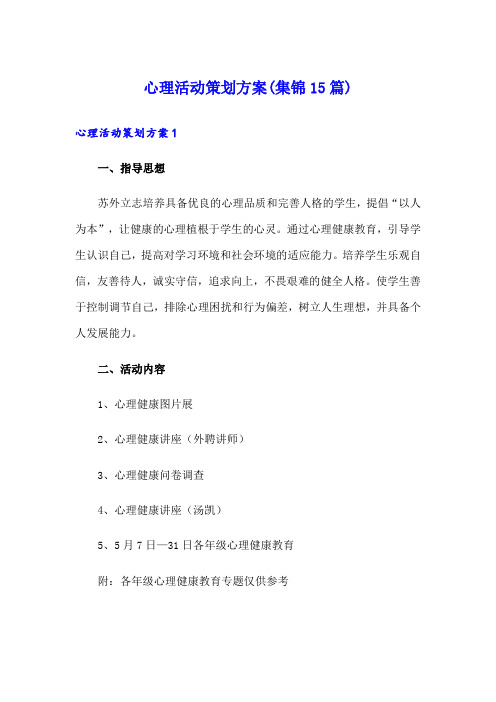 心理活动策划方案(集锦15篇)

心理活动策划方案1

一、指导思想

苏外立志培养具备优良的心理品质和完善人格的学生，提倡“以人为本”，让健康的心理植根于学生的心灵。通过心理健康教育，引导学生认识自己，提高对学习环境和社会环境的适应能力。培养学生乐观自信，友善待人，诚实守信，追求向上，不畏艰难的健全人格。使学生善于控制调节自己，排除心理困扰和行为偏差，树立人生理想，并具备个人发展能力。

二、活动内容

1、心理健康图片展

2、心理健康讲座（外聘讲师）

3、心理健康问卷调查

4、心理健康讲座（汤凯）

5、5月7日—31日各年级心理健康教育

附：各年级心理健康教育专题仅供参考